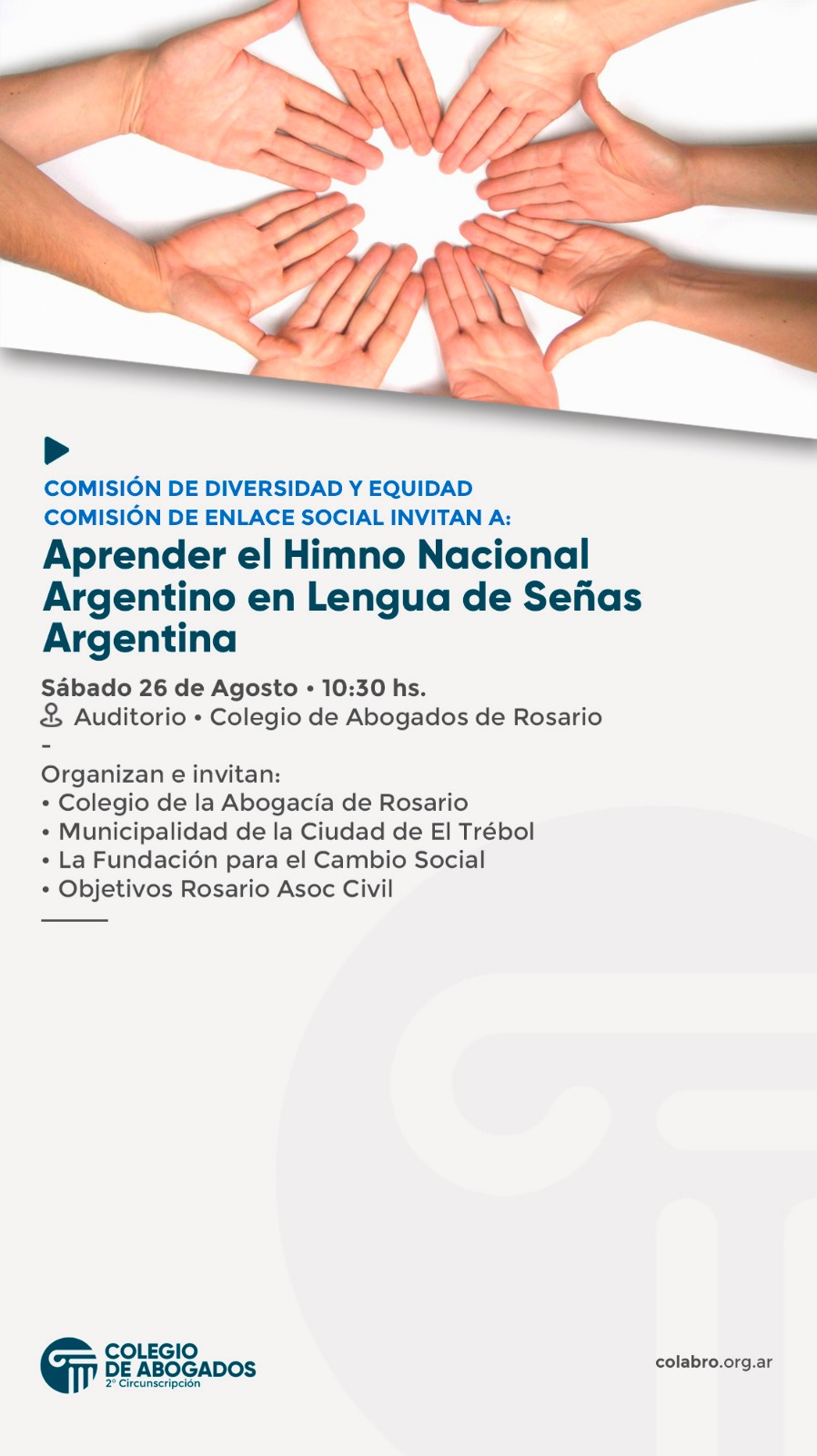 COMISIÓN DE DIVERSIDAD Y EQUIDAD
COMISIÓN DE ENLACE SOCIAL INVITAN A:

Aprender el Himno Nacional Argentino en Lengua de Señas Argentina

Sábado 26 de Agosto • 10:30 hs.
Auditorio • Colegio de Abogados de Rosario
-
Organizan e invitan:
• Colegio de la Abogacía de Rosario
• Municipalidad de la Ciudad de El Trébol
• La Fundación para el Cambio Social
• Objetivos Rosario Asoc Civil

COLEGIO DE ABOGADOS 2° Circunscripción

colabro.org.ar